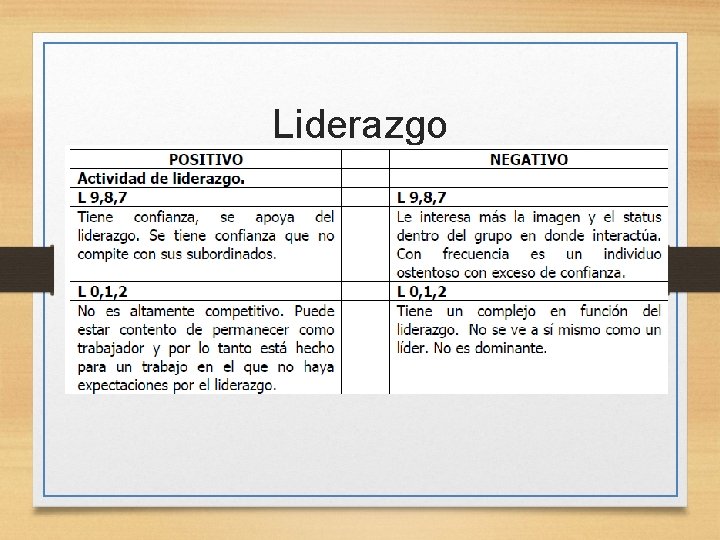 Liderazgo

| POSITIVO | | NEGATIVO |
|---|---|---|
| Actividad de liderazgo. | | |
| L 9,8,7 | | L 9,8,7 |
| Tiene confianza, se apoya del liderazgo. Se tiene confianza que no compite con sus subordinados. | | Le interesa más la imagen y el status dentro del grupo en donde interactúa. Con frecuencia es un individuo ostentoso con exceso de confianza. |
| L 0,1,2 | | L 0,1,2 |
| No es altamente competitivo. Puede estar contento de permanecer como trabajador y por lo tanto está hecho para un trabajo en el que no haya expectaciones por el liderazgo. | | Tiene un complejo en función del liderazgo. No se ve a sí mismo como un líder. No es dominante. |